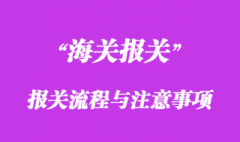 “海关报关”

报关流程与注意事项